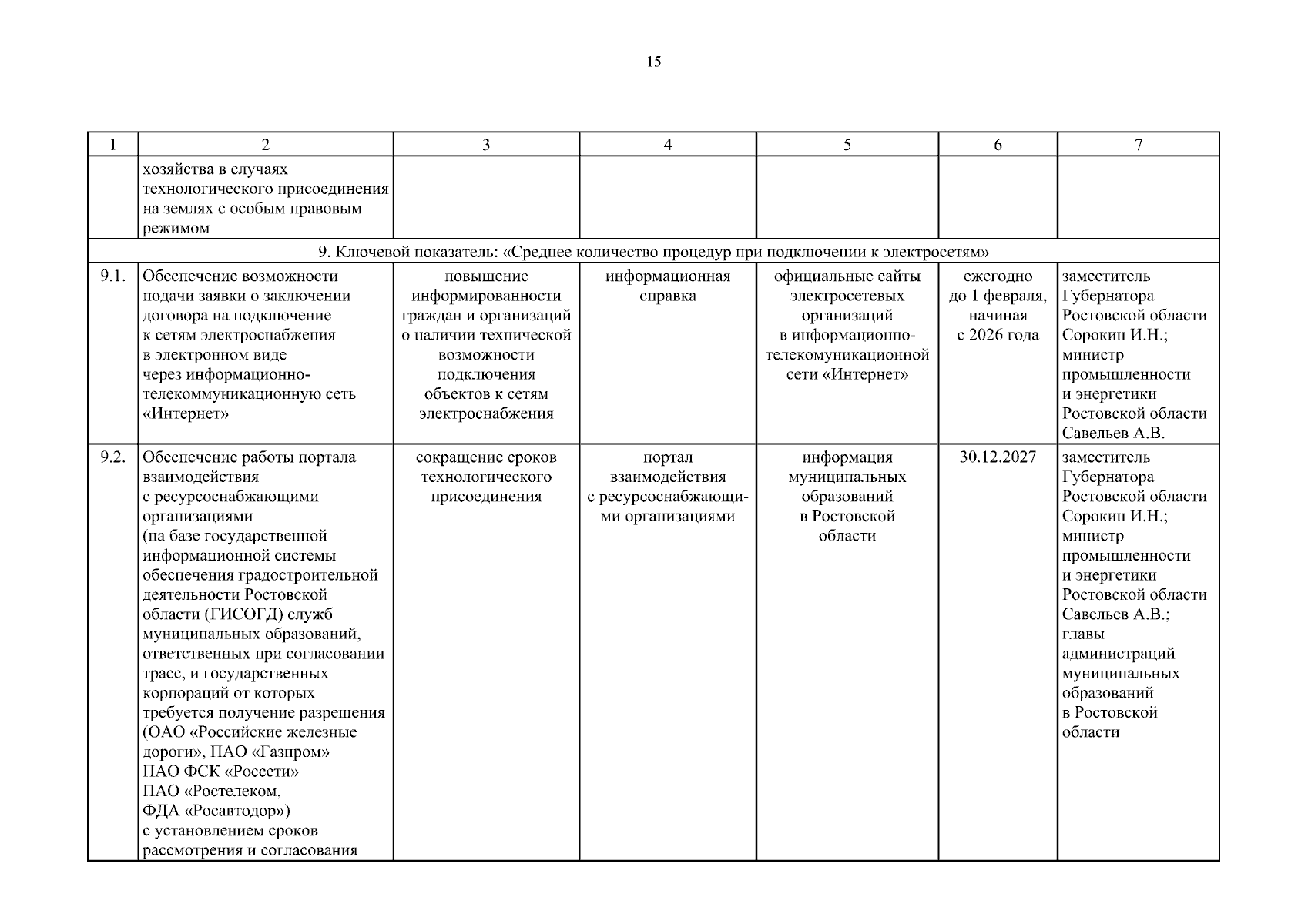 15

| 1 | 2 | 3 | 4 | 5 | 6 | 7 |
|---|---|---|---|---|---|---|
|  | хозяйства в случаях технологического присоединения на землях с особым правовым режимом |  |  |  |  |  |
| 9. Ключевой показатель: «Среднее количество процедур при подключении к электросетям» | | | | | | |
| 9.1. | Обеспечение возможности подачи заявки о заключении договора на подключение к сетям электроснабжения в электронном виде через информационно-телекоммуникационную сеть «Интернет» | повышение информированности граждан и организаций о наличии технической возможности подключения объектов к сетям электроснабжения | информационная справка | официальные сайты электросетевых организаций в информационно-телекомуникационной сети «Интернет» | ежегодно до 1 февраля, начиная с 2026 года | заместитель Губернатора Ростовской области Сорокин И.Н.; министр промышленности и энергетики Ростовской области Савельев А.В. |
| 9.2. | Обеспечение работы портала взаимодействия с ресурсоснабжающими организациями (на базе государственной информационной системы обеспечения градостроительной деятельности Ростовской области (ГИСОГД) служб муниципальных образований, ответственных при согласовании трасс, и государственных корпораций от которых требуется получение разрешения (ОАО «Российские железные дороги», ПАО «Газпром» ПАО ФСК «Россети» ПАО «Ростелеком, ФДА «Росавтодор») с установлением сроков рассмотрения и согласования | сокращение сроков технологического присоединения | портал взаимодействия с ресурсоснабжающими организациями | информация муниципальных образований в Ростовской области | 30.12.2027 | заместитель Губернатора Ростовской области Сорокин И.Н.; министр промышленности и энергетики Ростовской области Савельев А.В.; главы администраций муниципальных образований в Ростовской области |